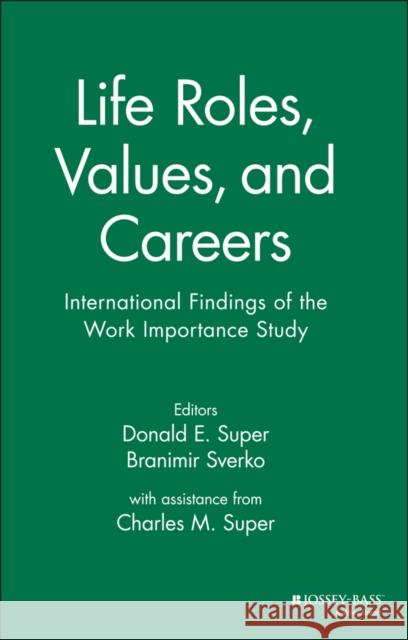 Life Roles, Values, and Careers

International Findings of the Work Importance Study

Editors
Donald E. Super
Branimir Sverko

with assistance from
Charles M. Super

JOSSEY-BASS